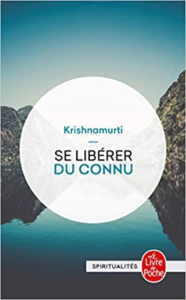 Krishnamurti

SE LIBÉRER
DU CONNU

SPIRITUALITÉS

Le Livre de Poche